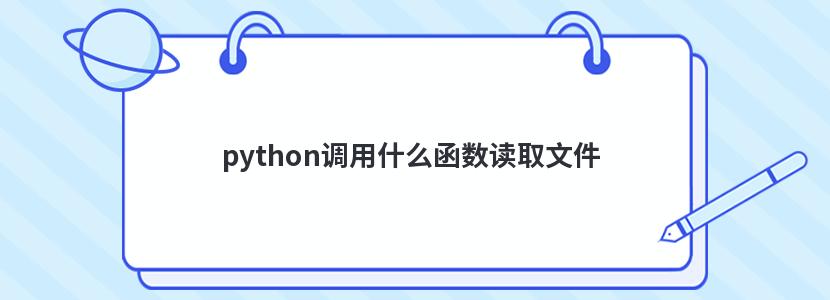 python调用什么函数读取文件